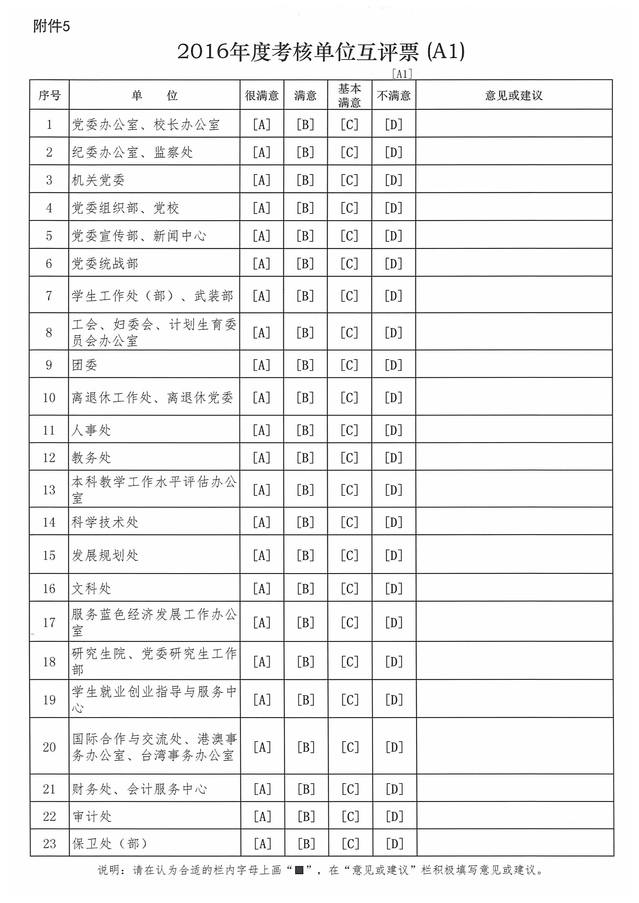 附件5

2016年度考核单位互评票 (A1)

[A1]

| 序号 | 单　　位 | 很满意 | 满意 | 基本满意 | 不满意 | 意见或建议 |
|---|---|---|---|---|---|---|
| 1 | 党委办公室、校长办公室 | [A] | [B] | [C] | [D] | |
| 2 | 纪委办公室、监察处 | [A] | [B] | [C] | [D] | |
| 3 | 机关党委 | [A] | [B] | [C] | [D] | |
| 4 | 党委组织部、党校 | [A] | [B] | [C] | [D] | |
| 5 | 党委宣传部、新闻中心 | [A] | [B] | [C] | [D] | |
| 6 | 党委统战部 | [A] | [B] | [C] | [D] | |
| 7 | 学生工作处（部）、武装部 | [A] | [B] | [C] | [D] | |
| 8 | 工会、妇委会、计划生育委员会办公室 | [A] | [B] | [C] | [D] | |
| 9 | 团委 | [A] | [B] | [C] | [D] | |
| 10 | 离退休工作处、离退休党委 | [A] | [B] | [C] | [D] | |
| 11 | 人事处 | [A] | [B] | [C] | [D] | |
| 12 | 教务处 | [A] | [B] | [C] | [D] | |
| 13 | 本科教学工作水平评估办公室 | [A] | [B] | [C] | [D] | |
| 14 | 科学技术处 | [A] | [B] | [C] | [D] | |
| 15 | 发展规划处 | [A] | [B] | [C] | [D] | |
| 16 | 文科处 | [A] | [B] | [C] | [D] | |
| 17 | 服务蓝色经济发展工作办公室 | [A] | [B] | [C] | [D] | |
| 18 | 研究生院、党委研究生工作部 | [A] | [B] | [C] | [D] | |
| 19 | 学生就业创业指导与服务中心 | [A] | [B] | [C] | [D] | |
| 20 | 国际合作与交流处、港澳事务办公室、台湾事务办公室 | [A] | [B] | [C] | [D] | |
| 21 | 财务处、会计服务中心 | [A] | [B] | [C] | [D] | |
| 22 | 审计处 | [A] | [B] | [C] | [D] | |
| 23 | 保卫处（部） | [A] | [B] | [C] | [D] | |

说明：请在认为合适的栏内字母上画“■”，在“意见或建议”栏积极填写意见或建议。